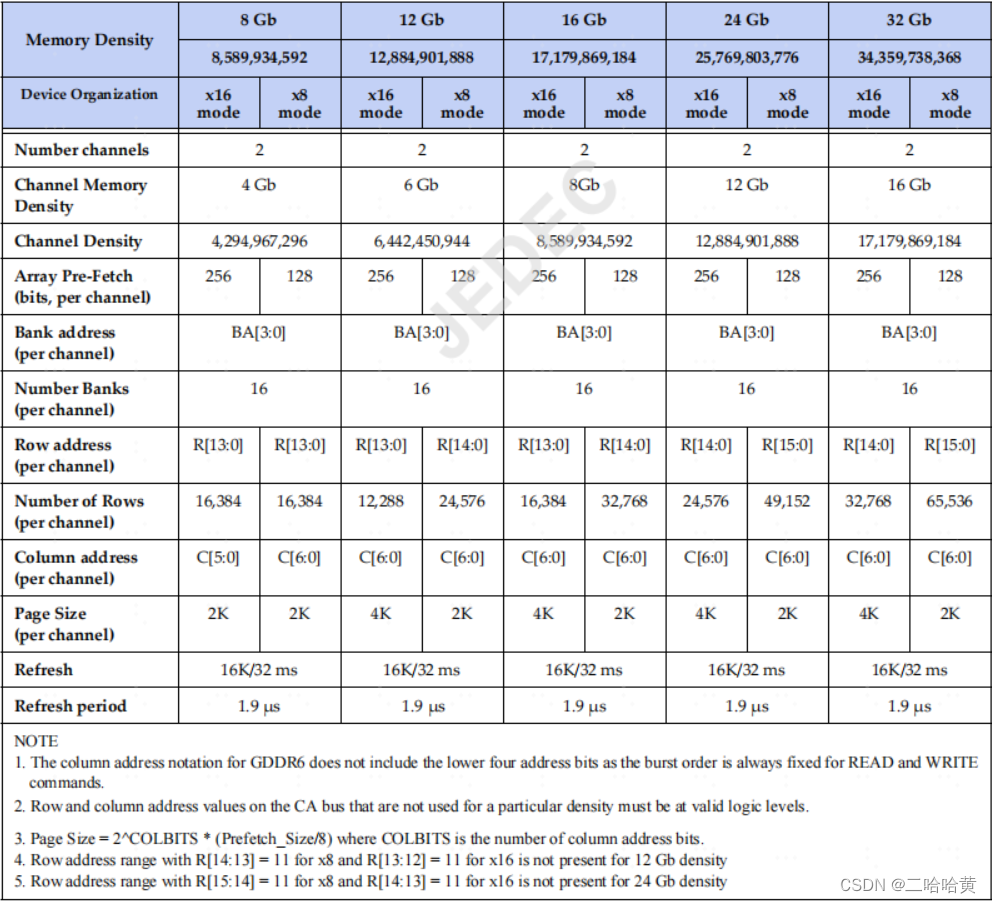 | Memory Density | 8 Gb | | 12 Gb | | 16 Gb | | 24 Gb | | 32 Gb | |
|---|---|---|---|---|---|---|---|---|---|---|
| | 8,589,934,592 | | 12,884,901,888 | | 17,179,869,184 | | 25,769,803,776 | | 34,359,738,368 | |
| Device Organization | x16 mode | x8 mode | x16 mode | x8 mode | x16 mode | x8 mode | x16 mode | x8 mode | x16 mode | x8 mode |
| Number channels | 2 | | 2 | | 2 | | 2 | | 2 | |
| Channel Memory Density | 4 Gb | | 6 Gb | | 8Gb | | 12 Gb | | 16 Gb | |
| Channel Density | 4,294,967,296 | | 6,442,450,944 | | 8,589,934,592 | | 12,884,901,888 | | 17,179,869,184 | |
| Array Pre-Fetch (bits, per channel) | 256 | 128 | 256 | 128 | 256 | 128 | 256 | 128 | 256 | 128 |
| Bank address (per channel) | BA[3:0] | | BA[3:0] | | BA[3:0] | | BA[3:0] | | BA[3:0] | |
| Number Banks (per channel) | 16 | | 16 | | 16 | | 16 | | 16 | |
| Row address (per channel) | R[13:0] | R[13:0] | R[13:0] | R[14:0] | R[13:0] | R[14:0] | R[14:0] | R[15:0] | R[14:0] | R[15:0] |
| Number of Rows (per channel) | 16,384 | 16,384 | 12,288 | 24,576 | 16,384 | 32,768 | 24,576 | 49,152 | 32,768 | 65,536 |
| Column address (per channel) | C[5:0] | C[6:0] | C[6:0] | C[6:0] | C[6:0] | C[6:0] | C[6:0] | C[6:0] | C[6:0] | C[6:0] |
| Page Size (per channel) | 2K | 2K | 4K | 2K | 4K | 2K | 4K | 2K | 4K | 2K |
| Refresh | 16K/32 ms | | 16K/32 ms | | 16K/32 ms | | 16K/32 ms | | 16K/32 ms | |
| Refresh period | 1.9 μs | | 1.9 μs | | 1.9 μs | | 1.9 μs | | 1.9 μs | |

JEDEC

NOTE
1. The column address notation for GDDR6 does not include the lower four address bits as the burst order is always fixed for READ and WRITE commands.
2. Row and column address values on the CA bus that are not used for a particular density must be at valid logic levels.
3. Page Size = 2^COLBITS * (Prefetch_Size/8) where COLBITS is the number of column address bits.
4. Row address range with R[14:13] = 11 for x8 and R[13:12] = 11 for x16 is not present for 12 Gb density
5. Row address range with R[15:14] = 11 for x8 and R[14:13] = 11 for x16 is not present for 24 Gb density

CSDN @二哈哈黄